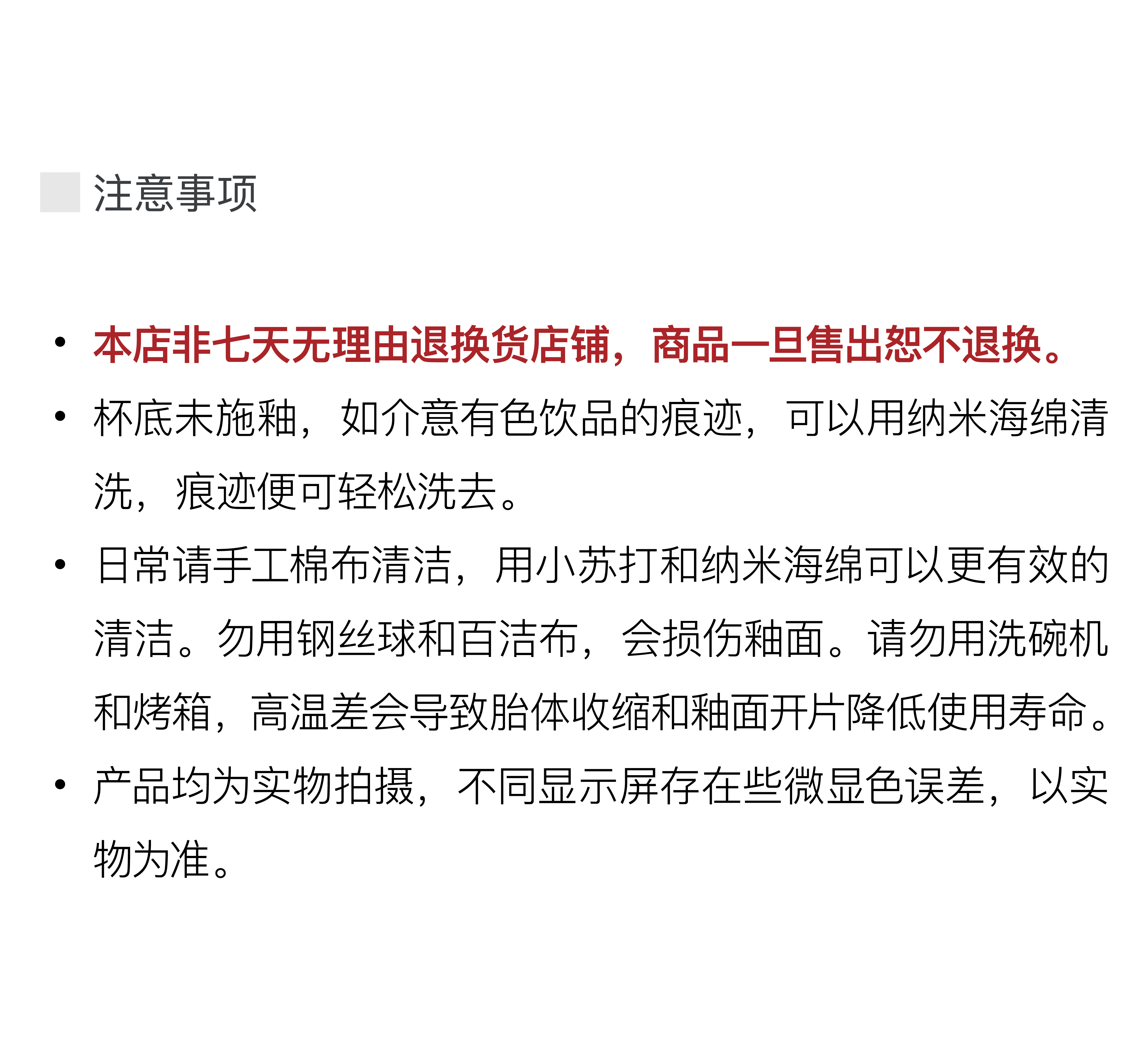 注意事项

• 本店非七天无理由退换货店铺，商品一旦售出恕不退换。
• 杯底未施釉，如介意有色饮品的痕迹，可以用纳米海绵清洗，痕迹便可轻松洗去。
• 日常请手工棉布清洁，用小苏打和纳米海绵可以更有效的清洁。勿用钢丝球和百洁布，会损伤釉面。请勿用洗碗机和烤箱，高温差会导致胎体收缩和釉面开片降低使用寿命。
• 产品均为实物拍摄，不同显示屏存在些微显色误差，以实物为准。